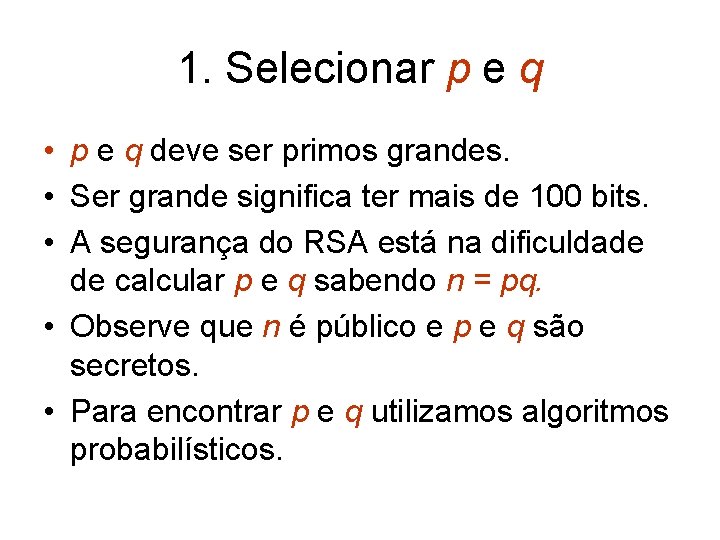 1. Selecionar $p$ e $q$

• $p$ e $q$ deve ser primos grandes.
• Ser grande significa ter mais de 100 bits.
• A segurança do RSA está na dificuldade de calcular $p$ e $q$ sabendo $n = pq$.
• Observe que $n$ é público e $p$ e $q$ são secretos.
• Para encontrar $p$ e $q$ utilizamos algoritmos probabilísticos.